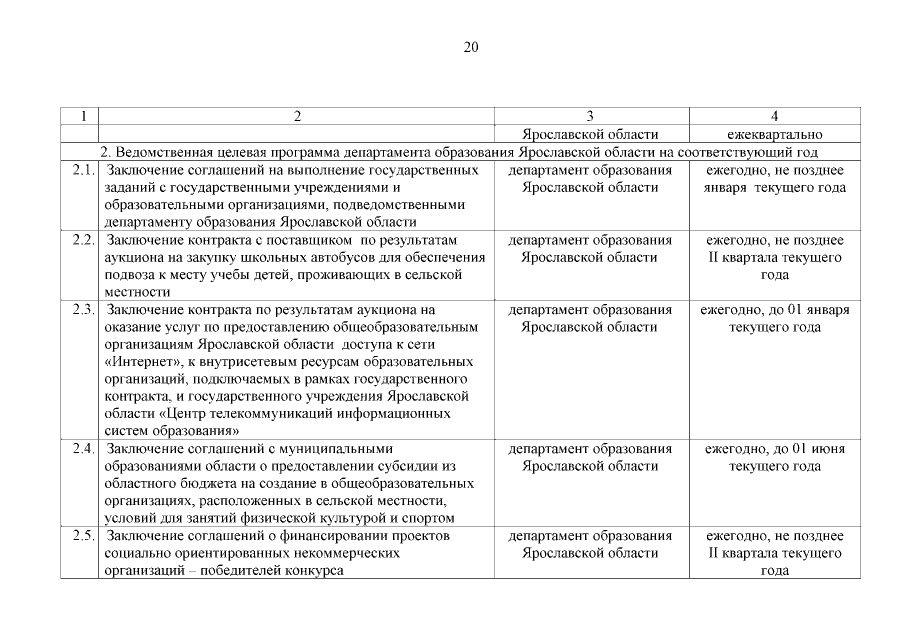 20

| 1 | 2 | 3 | 4 |
|---|---|---|---|
| | | Ярославской области | ежеквартально |
| 2. Ведомственная целевая программа департамента образования Ярославской области на соответствующий год | | | |
| 2.1. | Заключение соглашений на выполнение государственных заданий с государственными учреждениями и образовательными организациями, подведомственными департаменту образования Ярославской области | департамент образования Ярославской области | ежегодно, не позднее января текущего года |
| 2.2. | Заключение контракта с поставщиком по результатам аукциона на закупку школьных автобусов для обеспечения подвоза к месту учебы детей, проживающих в сельской местности | департамент образования Ярославской области | ежегодно, не позднее II квартала текущего года |
| 2.3. | Заключение контракта по результатам аукциона на оказание услуг по предоставлению общеобразовательным организациям Ярославской области доступа к сети «Интернет», к внутрисетевым ресурсам образовательных организаций, подключаемых в рамках государственного контракта, и государственного учреждения Ярославской области «Центр телекоммуникаций информационных систем образования» | департамент образования Ярославской области | ежегодно, до 01 января текущего года |
| 2.4. | Заключение соглашений с муниципальными образованиями области о предоставлении субсидии из областного бюджета на создание в общеобразовательных организациях, расположенных в сельской местности, условий для занятий физической культурой и спортом | департамент образования Ярославской области | ежегодно, до 01 июня текущего года |
| 2.5. | Заключение соглашений о финансировании проектов социально ориентированных некоммерческих организаций – победителей конкурса | департамент образования Ярославской области | ежегодно, не позднее II квартала текущего года |